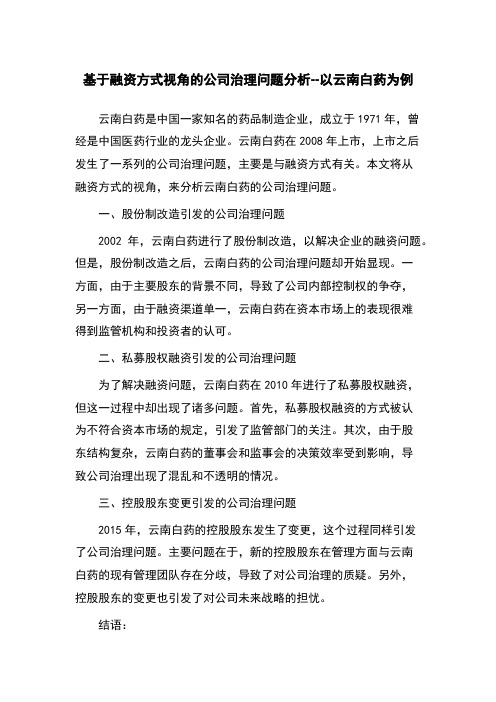 基于融资方式视角的公司治理问题分析--以云南白药为例

云南白药是中国一家知名的药品制造企业，成立于 1971 年，曾经是中国医药行业的龙头企业。云南白药在 2008 年上市，上市之后发生了一系列的公司治理问题，主要是与融资方式有关。本文将从融资方式的视角，来分析云南白药的公司治理问题。

一、股份制改造引发的公司治理问题

2002 年，云南白药进行了股份制改造，以解决企业的融资问题。但是，股份制改造之后，云南白药的公司治理问题却开始显现。一方面，由于主要股东的背景不同，导致了公司内部控制权的争夺，另一方面，由于融资渠道单一，云南白药在资本市场上的表现很难得到监管机构和投资者的认可。

二、私募股权融资引发的公司治理问题

为了解决融资问题，云南白药在 2010 年进行了私募股权融资，但这一过程中却出现了诸多问题。首先，私募股权融资的方式被认为不符合资本市场的规定，引发了监管部门的关注。其次，由于股东结构复杂，云南白药的董事会和监事会的决策效率受到影响，导致公司治理出现了混乱和不透明的情况。

三、控股股东变更引发的公司治理问题

2015 年，云南白药的控股股东发生了变更，这个过程同样引发了公司治理问题。主要问题在于，新的控股股东在管理方面与云南白药的现有管理团队存在分歧，导致了对公司治理的质疑。另外，控股股东的变更也引发了对公司未来战略的担忧。

结语：